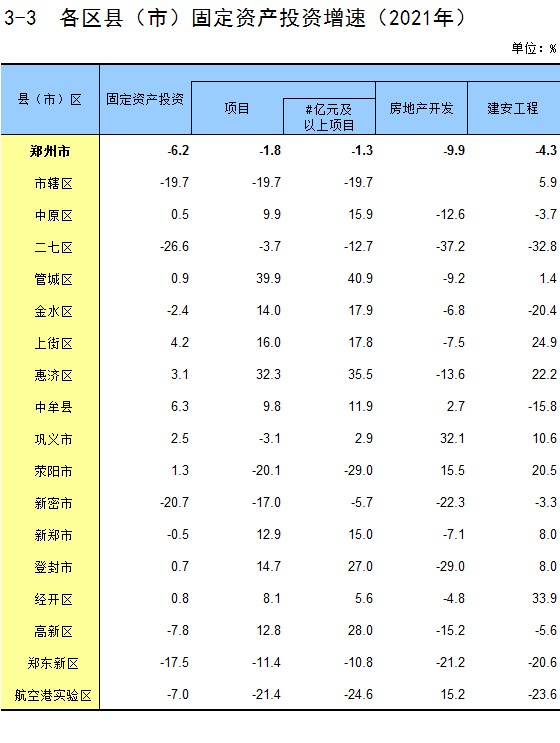 3-3　各区县（市）固定资产投资增速（2021年）

单位：%

| 县（市）区 | 固定资产投资 | 项目 | #亿元及以上项目 | 房地产开发 | 建安工程 |
|---|---|---|---|---|---|
| 郑州市 | -6.2 | -1.8 | -1.3 | -9.9 | -4.3 |
| 市辖区 | -19.7 | -19.7 | -19.7 | | 5.9 |
| 中原区 | 0.5 | 9.9 | 15.9 | -12.6 | -3.7 |
| 二七区 | -26.6 | -3.7 | -12.7 | -37.2 | -32.8 |
| 管城区 | 0.9 | 39.9 | 40.9 | -9.2 | 1.4 |
| 金水区 | -2.4 | 14.0 | 17.9 | -6.8 | -20.4 |
| 上街区 | 4.2 | 16.0 | 17.8 | -7.5 | 24.9 |
| 惠济区 | 3.1 | 32.3 | 35.5 | -13.6 | 22.2 |
| 中牟县 | 6.3 | 9.8 | 11.9 | 2.7 | -15.8 |
| 巩义市 | 2.5 | -3.1 | 2.9 | 32.1 | 10.6 |
| 荥阳市 | 1.3 | -20.1 | -29.0 | 15.5 | 20.5 |
| 新密市 | -20.7 | -17.0 | -5.7 | -22.3 | -3.3 |
| 新郑市 | -0.5 | 12.9 | 15.0 | -7.1 | 8.0 |
| 登封市 | 0.7 | 14.7 | 27.0 | -29.0 | 8.0 |
| 经开区 | 0.8 | 8.1 | 5.6 | -4.8 | 33.9 |
| 高新区 | -7.8 | 12.8 | 28.0 | -15.2 | -5.6 |
| 郑东新区 | -17.5 | -11.4 | -10.8 | -21.2 | -20.6 |
| 航空港实验区 | -7.0 | -21.4 | -24.6 | 15.2 | -23.6 |